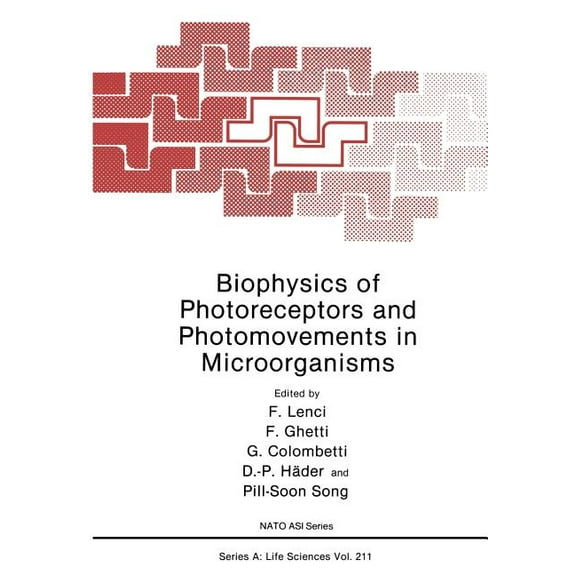 Biophysics of Photoreceptors and Photomovements in Microorganisms

Edited by
F. Lenci
F. Ghetti
G. Colombetti
D.-P. Häder and
Pill-Soon Song

NATO ASI Series

Series A: Life Sciences Vol. 211